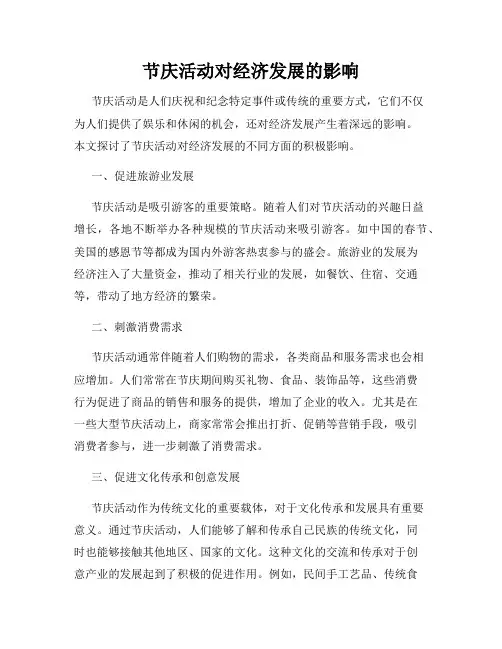 节庆活动对经济发展的影响

节庆活动是人们庆祝和纪念特定事件或传统的重要方式，它们不仅为人们提供了娱乐和休闲的机会，还对经济发展产生着深远的影响。本文探讨了节庆活动对经济发展的不同方面的积极影响。

一、促进旅游业发展

节庆活动是吸引游客的重要策略。随着人们对节庆活动的兴趣日益增长，各地不断举办各种规模的节庆活动来吸引游客。如中国的春节、美国的感恩节等都成为国内外游客热衷参与的盛会。旅游业的发展为经济注入了大量资金，推动了相关行业的发展，如餐饮、住宿、交通等，带动了地方经济的繁荣。

二、刺激消费需求

节庆活动通常伴随着人们购物的需求，各类商品和服务需求也会相应增加。人们常常在节庆期间购买礼物、食品、装饰品等，这些消费行为促进了商品的销售和服务的提供，增加了企业的收入。尤其是在一些大型节庆活动上，商家常常会推出打折、促销等营销手段，吸引消费者参与，进一步刺激了消费需求。

三、促进文化传承和创意发展

节庆活动作为传统文化的重要载体，对于文化传承和发展具有重要意义。通过节庆活动，人们能够了解和传承自己民族的传统文化，同时也能够接触其他地区、国家的文化。这种文化的交流和传承对于创意产业的发展起到了积极的促进作用。例如，民间手工艺品、传统食